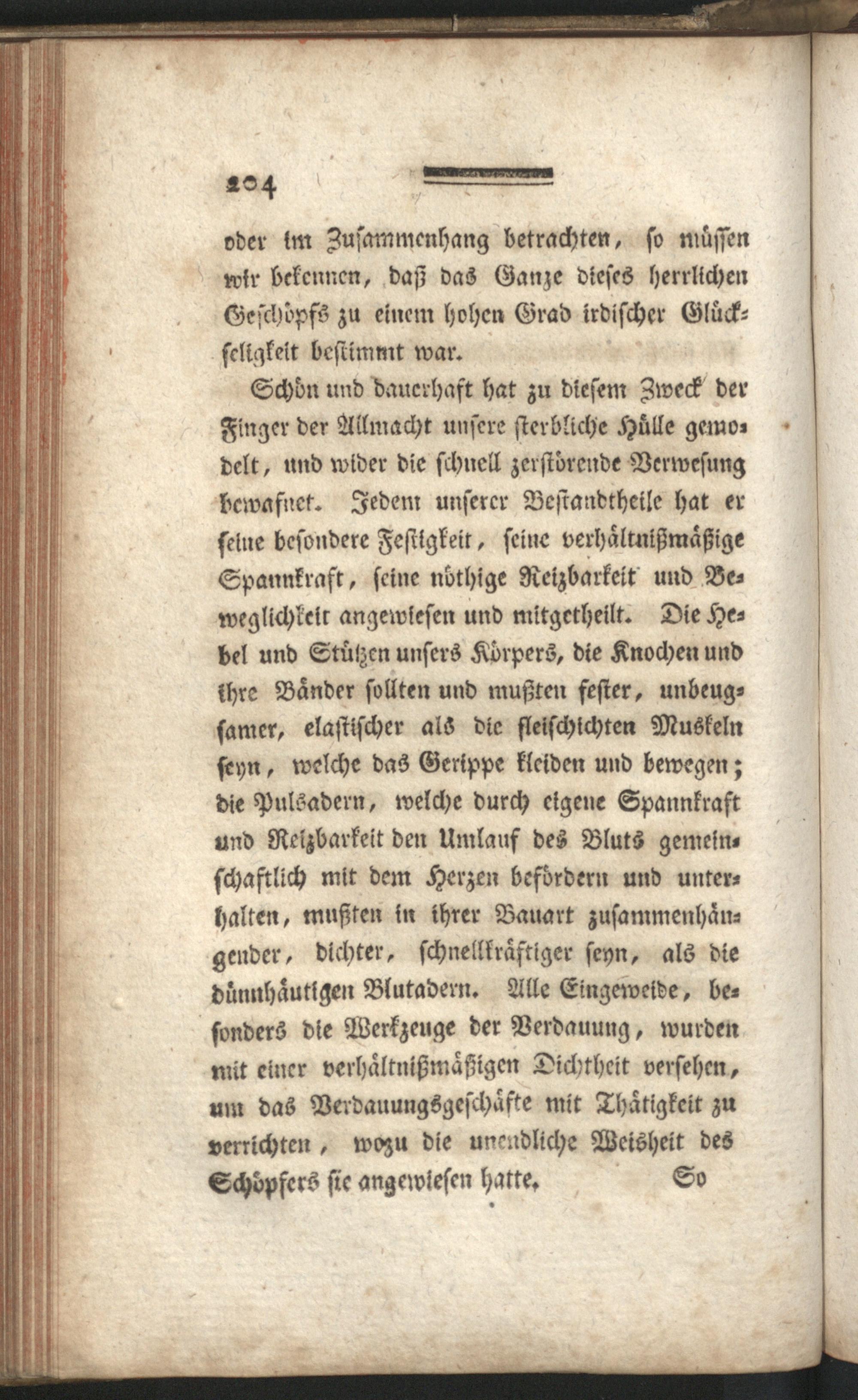 204

oder im Zusammenhang betrachten, so müssen wir bekennen, daß das Ganze dieses herrlichen Geschöpfs zu einem hohen Grad irdischer Glückseligkeit bestimmt war.

Schön und dauerhaft hat zu diesem Zweck der Finger der Allmacht unsere sterbliche Hülle gemodelt, und wider die schnell zerstörende Verwesung bewafnet. Jedem unserer Bestandtheile hat er seine besondere Festigkeit, seine verhältnißmäßige Spannkraft, seine nöthige Reizbarkeit und Beweglichkeit angewiesen und mitgetheilt. Die Hebel und Stützen unsers Körpers, die Knochen und ihre Bänder sollten und mußten fester, unbeugsamer, elastischer als die fleischichten Muskeln seyn, welche das Gerippe kleiden und bewegen; die Pulsadern, welche durch eigene Spannkraft und Reizbarkeit den Umlauf des Bluts gemeinschaftlich mit dem Herzen befördern und unterhalten, mußten in ihrer Bauart zusammenhängender, dichter, schnellkräftiger seyn, als die dünnhäutigen Blutadern. Alle Eingeweide, besonders die Werkzeuge der Verdauung, wurden mit einer verhältnißmäßigen Dichtheit versehen, um das Verdauungsgeschäfte mit Thätigkeit zu verrichten, wozu die unendliche Weisheit des Schöpfers sie angewiesen hatte. So